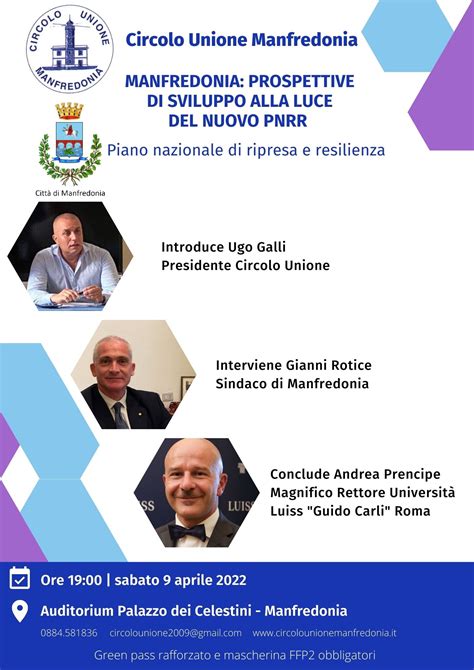 CIRCOLO UNIONE MANFREDONIA

Circolo Unione Manfredonia

MANFREDONIA: PROSPETTIVE DI SVILUPPO ALLA LUCE DEL NUOVO PNRR

Piano nazionale di ripresa e resilienza

Città di Manfredonia

Introduce Ugo Galli
Presidente Circolo Unione

Interviene Gianni Rotice
Sindaco di Manfredonia

LUISS

Conclude Andrea Prencipe
Magnifico Rettore Università
Luiss "Guido Carli" Roma

Ore 19:00 | sabato 9 aprile 2022

Auditorium Palazzo dei Celestini - Manfredonia

0884.581836 circolounione2009@gmail.com www.circolounionemanfredonia.it

Green pass rafforzato e mascherina FFP2 obbligatori